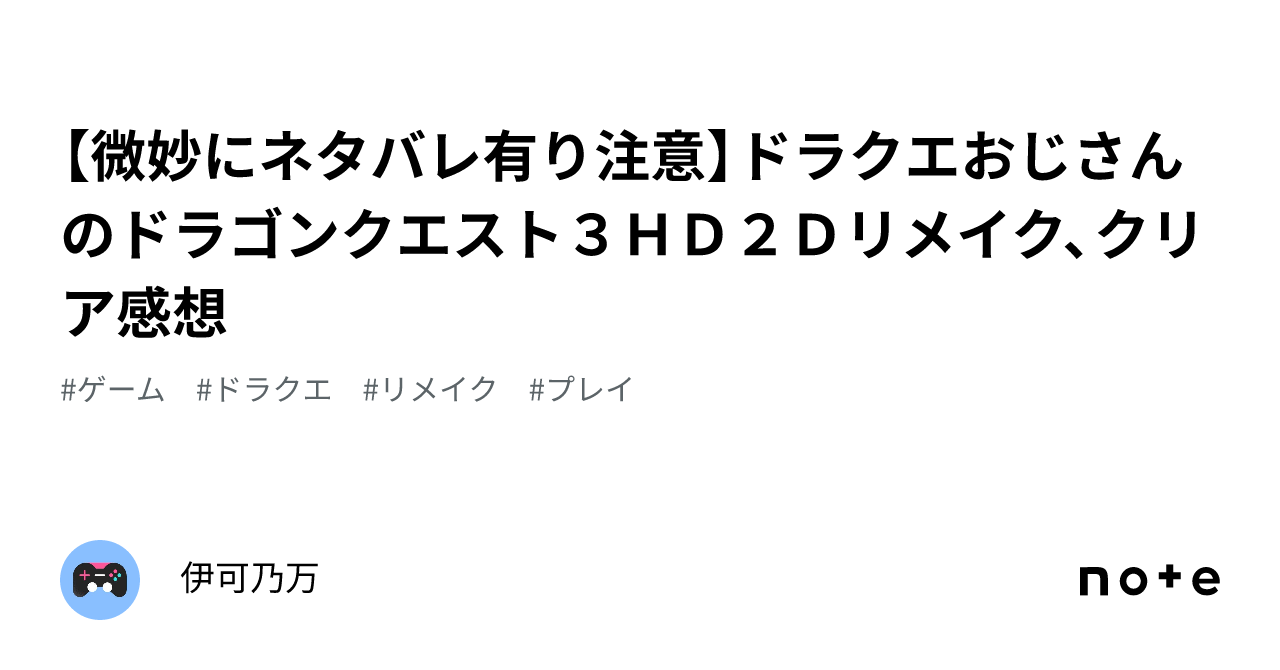 【微妙にネタバレ有り注意】ドラクエおじさんのドラゴンクエスト３ＨＤ２Ｄリメイク、クリア感想

#ゲーム　#ドラクエ　#リメイク　#プレイ

伊可乃万

note